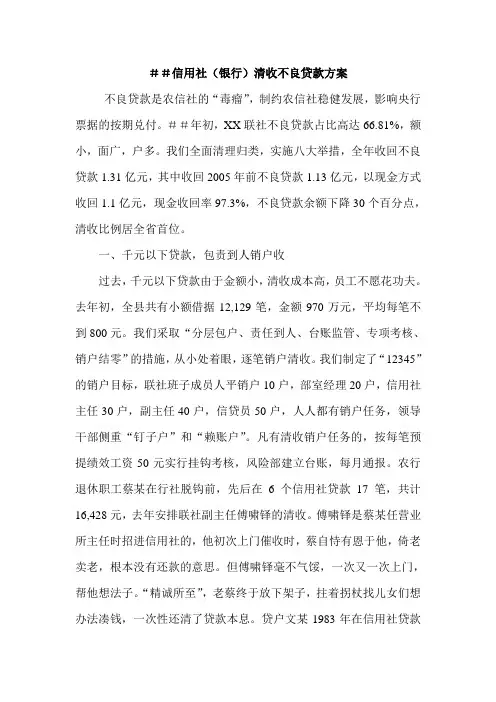 ＃＃信用社（银行）清收不良贷款方案

不良贷款是农信社的“毒瘤”，制约农信社稳健发展，影响央行票据的按期兑付。＃＃年初，XX联社不良贷款占比高达66.81%，额小，面广，户多。我们全面清理归类，实施八大举措，全年收回不良贷款1.31亿元，其中收回2005年前不良贷款1.13亿元，以现金方式收回1.1亿元，现金收回率97.3%，不良贷款余额下降30个百分点，清收比例居全省首位。

一、千元以下贷款，包责到人销户收

过去，千元以下贷款由于金额小，清收成本高，员工不愿花功夫。去年初，全县共有小额借据12,129笔，金额970万元，平均每笔不到800元。我们采取“分层包户、责任到人、台账监管、专项考核、销户结零”的措施，从小处着眼，逐笔销户清收。我们制定了“12345”的销户目标，联社班子成员人平销户10户，部室经理20户，信用社主任30户，副主任40户，信贷员50户，人人都有销户任务，领导干部侧重“钉子户”和“赖账户”。凡有清收销户任务的，按每笔预提绩效工资50元实行挂钩考核，风险部建立台账，每月通报。农行退休职工蔡某在行社脱钩前，先后在6个信用社贷款17笔，共计16,428元，去年安排联社副主任傅啸铎的清收。傅啸铎是蔡某任营业所主任时招进信用社的，他初次上门催收时，蔡自恃有恩于他，倚老卖老，根本没有还款的意思。但傅啸铎毫不气馁，一次又一次上门，帮他想法子。“精诚所至”，老蔡终于放下架子，拄着拐杖找儿女们想办法凑钱，一次性还清了贷款本息。贷户文某1983年在信用社贷款